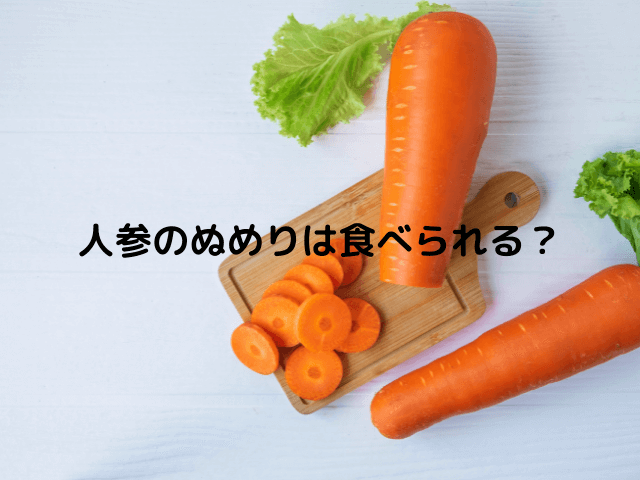 人参のぬめりは食べられる？